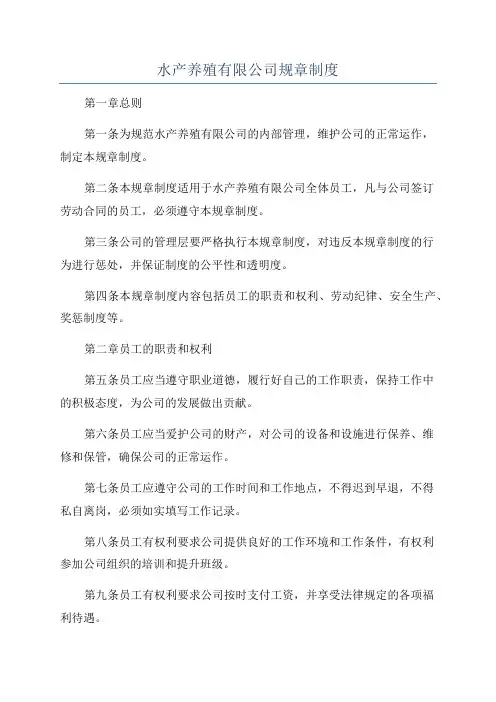 水产养殖有限公司规章制度

第一章总则

第一条为规范水产养殖有限公司的内部管理，维护公司的正常运作，制定本规章制度。

第二条本规章制度适用于水产养殖有限公司全体员工，凡与公司签订劳动合同的员工，必须遵守本规章制度。

第三条公司的管理层要严格执行本规章制度，对违反本规章制度的行为进行惩处，并保证制度的公平性和透明度。

第四条本规章制度内容包括员工的职责和权利、劳动纪律、安全生产、奖惩制度等。

第二章员工的职责和权利

第五条员工应当遵守职业道德，履行好自己的工作职责，保持工作中的积极态度，为公司的发展做出贡献。

第六条员工应当爱护公司的财产，对公司的设备和设施进行保养、维修和保管，确保公司的正常运作。

第七条员工应遵守公司的工作时间和工作地点，不得迟到早退，不得私自离岗，必须如实填写工作记录。

第八条员工有权利要求公司提供良好的工作环境和工作条件，有权利参加公司组织的培训和提升班级。

第九条员工有权利要求公司按时支付工资，并享受法律规定的各项福利待遇。